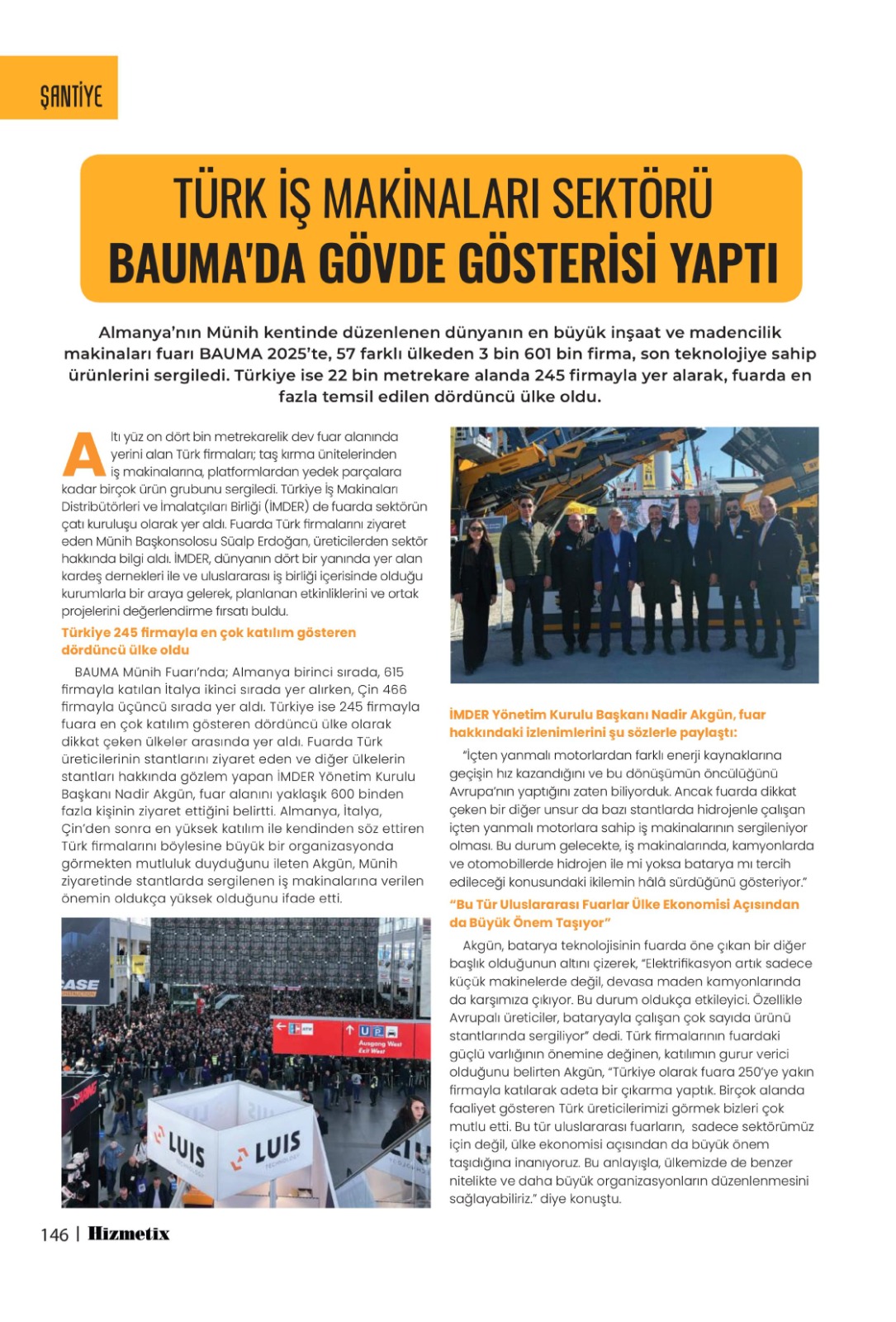 ŞANTİYE

TÜRK İŞ MAKİNALARI SEKTÖRÜ BAUMA'DA GÖVDE GÖSTERİSİ YAPTI

Almanya'nın Münih kentinde düzenlenen dünyanın en büyük inşaat ve madencilik makinaları fuarı BAUMA 2025'te, 57 farklı ülkeden 3 bin 601 bin firma, son teknolojiye sahip ürünlerini sergiledi. Türkiye ise 22 bin metrekare alanda 245 firmayla yer alarak, fuarda en fazla temsil edilen dördüncü ülke oldu.

Altı yüz on dört bin metrekarelik dev fuar alanında yerini alan Türk firmaları; taş kırma ünitelerinden iş makinalarına, platformlardan yedek parçalara kadar birçok ürün grubunu sergiledi. Türkiye İş Makinaları Distribütörleri ve İmalatçıları Birliği (İMDER) de fuarda sektörün çatı kuruluşu olarak yer aldı. Fuarda Türk firmalarını ziyaret eden Münih Başkonsolosu Süalp Erdoğan, üreticilerden sektör hakkında bilgi aldı. İMDER, dünyanın dört bir yanında yer alan kardeş dernekleri ile ve uluslararası iş birliği içerisinde olduğu kurumlarla bir araya gelerek, planlanan etkinliklerini ve ortak projelerini değerlendirme fırsatı buldu.

Türkiye 245 firmayla en çok katılım gösteren dördüncü ülke oldu

BAUMA Münih Fuarı'nda; Almanya birinci sırada, 615 firmayla katılan İtalya ikinci sırada yer alırken, Çin 466 firmayla üçüncü sırada yer aldı. Türkiye ise 245 firmayla fuara en çok katılım gösteren dördüncü ülke olarak dikkat çeken ülkeler arasında yer aldı. Fuarda Türk üreticilerinin stantlarını ziyaret eden ve diğer ülkelerin stantları hakkında gözlem yapan İMDER Yönetim Kurulu Başkanı Nadir Akgün, fuar alanını yaklaşık 600 binden fazla kişinin ziyaret ettiğini belirtti. Almanya, İtalya, Çin'den sonra en yüksek katılım ile kendinden söz ettiren Türk firmalarını böylesine büyük bir organizasyonda görmekten mutluluk duyduğunu ileten Akgün, Münih ziyaretinde stantlarda sergilenen iş makinalarına verilen önemin oldukça yüksek olduğunu ifade etti.

CASE

Ausgang West Exit West

LUIS TECHNOLOGY

LUIS TECHNOLOGY

İMDER Yönetim Kurulu Başkanı Nadir Akgün, fuar hakkındaki izlenimlerini şu sözlerle paylaştı:

"İçten yanmalı motorlardan farklı enerji kaynaklarına geçişin hız kazandığını ve bu dönüşümün öncülüğünü Avrupa'nın yaptığını zaten biliyorduk. Ancak fuarda dikkat çeken bir diğer unsur da bazı stantlarda hidrojenle çalışan içten yanmalı motorlara sahip iş makinalarının sergileniyor olması. Bu durum gelecekte, iş makinalarında, kamyonlarda ve otomobillerde hidrojen ile mi yoksa batarya mı tercih edileceği konusundaki ikilemin hâlâ sürdüğünü gösteriyor."

"Bu Tür Uluslararası Fuarlar Ülke Ekonomisi Açısından da Büyük Önem Taşıyor"

Akgün, batarya teknolojisinin fuarda öne çıkan bir diğer başlık olduğunun altını çizerek, "Elektrifikasyon artık sadece küçük makinelerde değil, devasa maden kamyonlarında da karşımıza çıkıyor. Bu durum oldukça etkileyici. Özellikle Avrupalı üreticiler, bataryayla çalışan çok sayıda ürünü stantlarında sergiliyor" dedi. Türk firmalarının fuardaki güçlü varlığının önemine değinen, katılımın gurur verici olduğunu belirten Akgün, "Türkiye olarak fuara 250'ye yakın firmayla katılarak adeta bir çıkarma yaptık. Birçok alanda faaliyet gösteren Türk üreticilerimizi görmek bizleri çok mutlu etti. Bu tür uluslararası fuarların, sadece sektörümüz için değil, ülke ekonomisi açısından da büyük önem taşıdığına inanıyoruz. Bu anlayışla, ülkemizde de benzer nitelikte ve daha büyük organizasyonların düzenlenmesini sağlayabiliriz." diye konuştu.

146 | Hizmetix